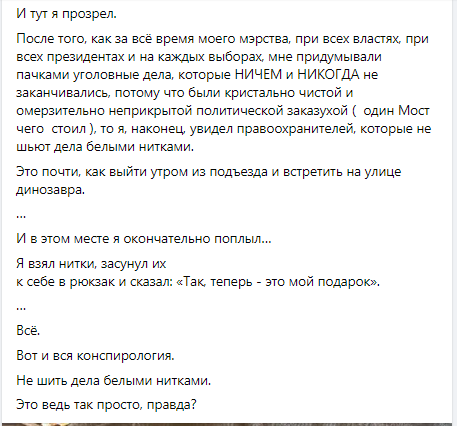 И тут я прозрел.

После того, как за всё время моего мэрства, при всех властях, при всех президентах и на каждых выборах, мне придумывали пачками уголовные дела, которые НИЧЕМ и НИКОГДА не заканчивались, потому что были кристально чистой и омерзительно неприкрытой политической заказухой ( один Мост чего стоил ), то я, наконец, увидел правоохранителей, которые не шьют дела белыми нитками.

Это почти, как выйти утром из подъезда и встретить на улице динозавра.

...

И в этом месте я окончательно поплыл...

Я взял нитки, засунул их
к себе в рюкзак и сказал: «Так, теперь - это мой подарок».

...

Всё.

Вот и вся конспирология.

Не шить дела белыми нитками.

Это ведь так просто, правда?